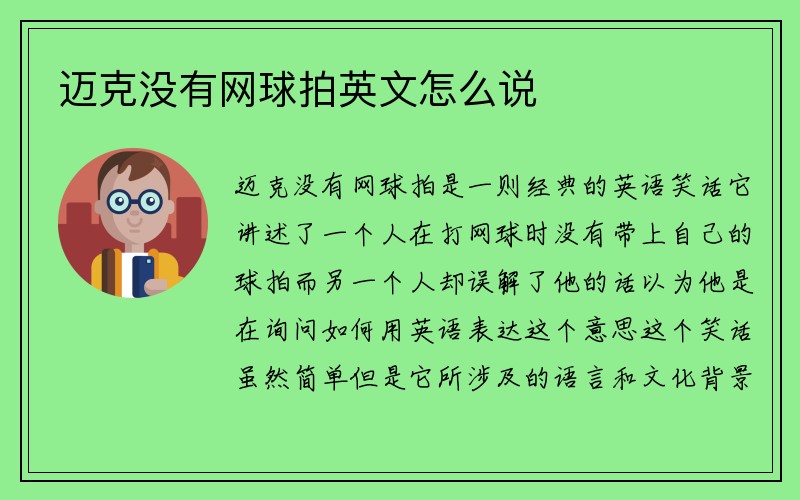 迈克没有网球拍英文怎么说

迈克没有网球拍是一则经典的英语笑话它讲述了一个人在打网球时没有带上自己的球拍而另一个人却误解了他的话以为他是在询问如何用英语表达这个意思这个笑话虽然简单但是它所涉及的语言和文化背景